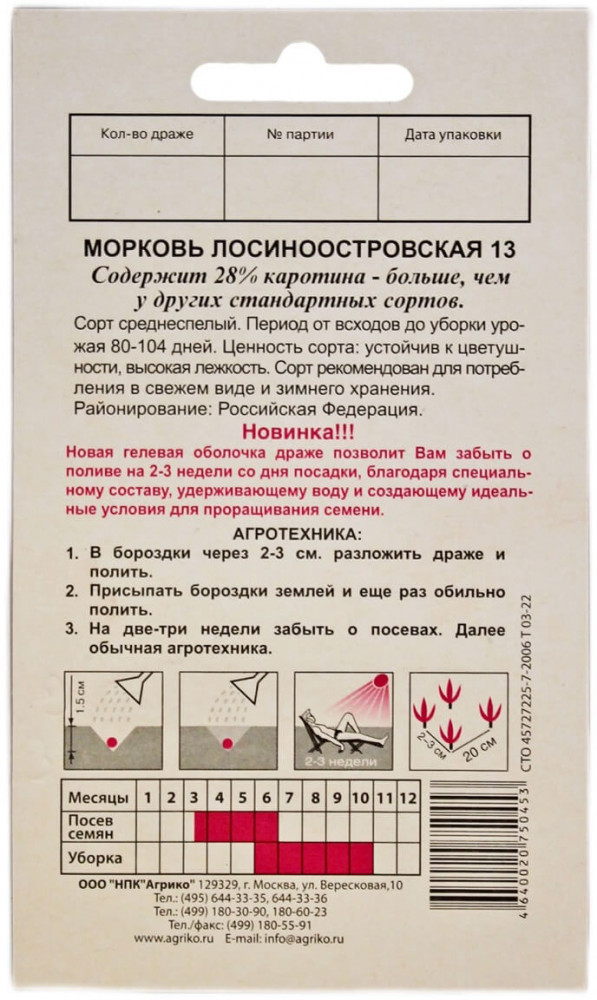 | Кол-во драже | № партии | Дата упаковки |
|---|---|---|
| | | |

МОРКОВЬ ЛОСИНООСТРОВСКАЯ 13

Содержит 28% каротина - больше, чем у других стандартных сортов.

Сорт среднеспелый. Период от всходов до уборки урожая 80-104 дней. Ценность сорта: устойчив к цветушности, высокая лежкость. Сорт рекомендован для потребления в свежем виде и зимнего хранения.
Районирование: Российская Федерация.

Новинка!!!

Новая гелевая оболочка драже позволит Вам забыть о поливе на 2-3 недели со дня посадки, благодаря специальному составу, удерживающему воду и создающему идеальные условия для проращивания семени.

АГРОТЕХНИКА:

1. В бороздки через 2-3 см. разложить драже и полить.
2. Присыпать бороздки землей и еще раз обильно полить.
3. На две-три недели забыть о посевах. Далее обычная агротехника.

1.5 см

2-3 недели

2-3 см

20 см

СТО 45727225-7-2006 Т 03-22

| Месяцы | 1 | 2 | 3 | 4 | 5 | 6 | 7 | 8 | 9 | 10 | 11 | 12 |
|---|---|---|---|---|---|---|---|---|---|---|---|---|
| Посев семян | | | | | | | | | | | | |
| Уборка | | | | | | | | | | | | |

ООО "НПК"Агрико" 129329, г. Москва, ул. Вересковая,10
Тел.: (495) 644-33-35, 644-33-36
Тел.: (499) 180-30-90, 180-60-23
Тел./факс: (499) 180-55-91
www.agriko.ru E-mail: info@agriko.ru

4 640020 750453